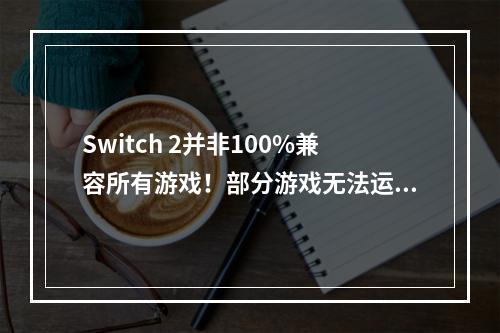 Switch 2并非100%兼容所有游戏！部分游戏无法运...